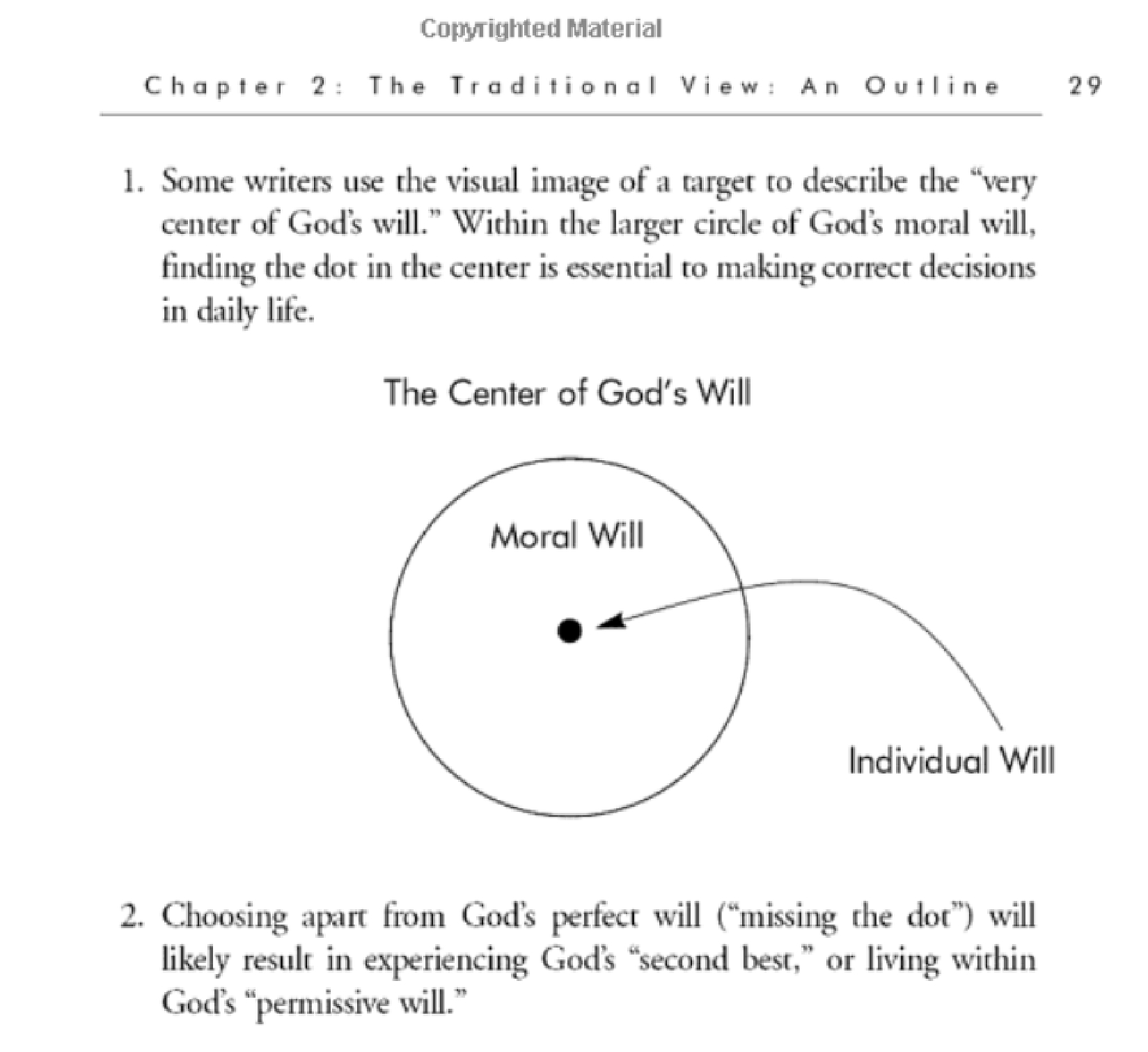 Copyrighted Material

Chapter 2: The Traditional View: An Outline 29

1. Some writers use the visual image of a target to describe the "very center of God's will." Within the larger circle of God's moral will, finding the dot in the center is essential to making correct decisions in daily life.

The Center of God's Will

Moral Will

Individual Will

2. Choosing apart from God's perfect will ("missing the dot") will likely result in experiencing God's "second best," or living within God's "permissive will."